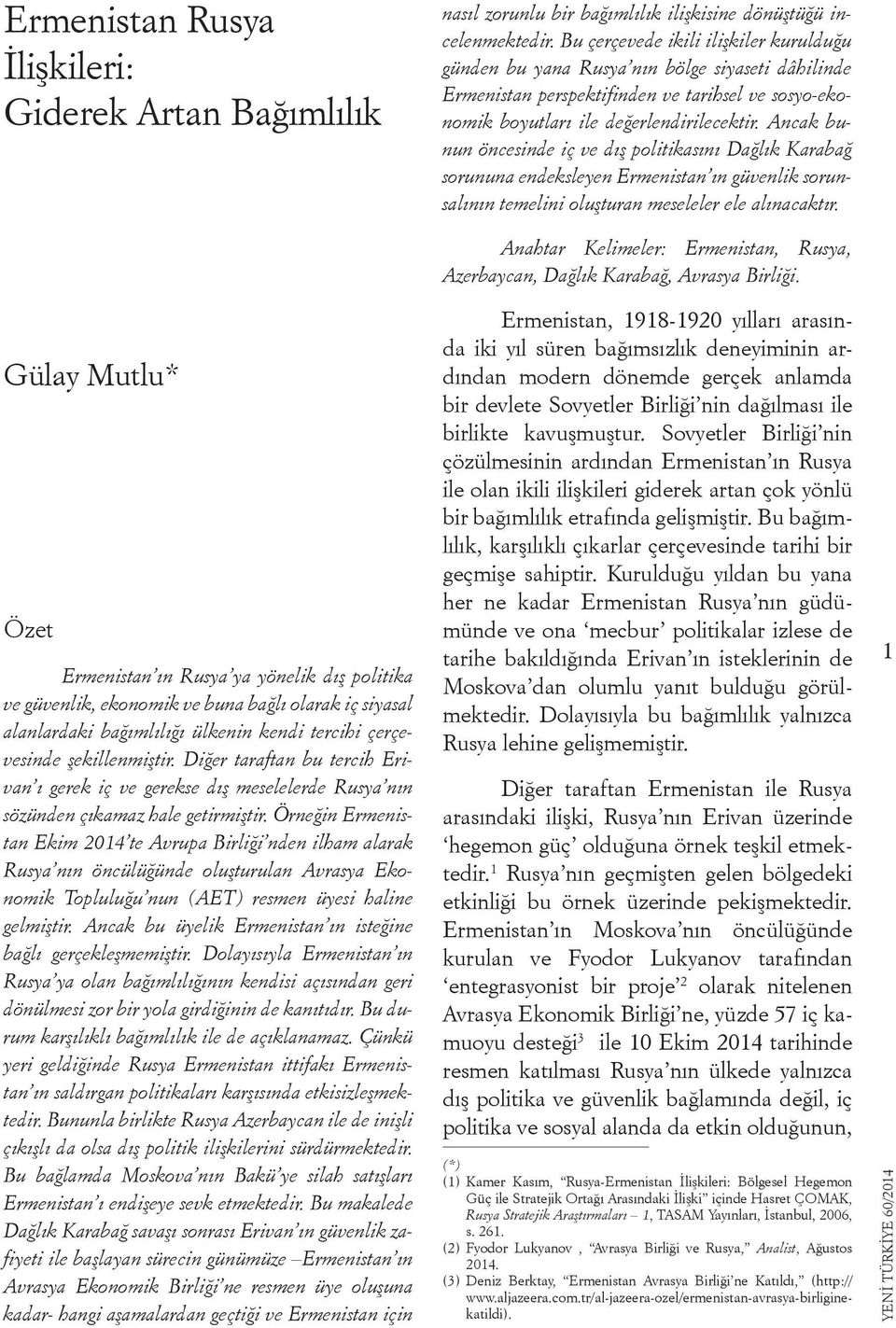 Ermenistan Rusya İlişkileri: Giderek Artan Bağımlılık

Gülay Mutlu*

Özet

Ermenistan'ın Rusya'ya yönelik dış politika ve güvenlik, ekonomik ve buna bağlı olarak iç siyasal alanlardaki bağımlılığı ülkenin kendi tercihi çerçevesinde şekillenmiştir. Diğer taraftan bu tercih Erivan'ı gerek iç ve gerekse dış meselelerde Rusya'nın sözünden çıkamaz hale getirmiştir. Örneğin Ermenistan Ekim 2014'te Avrupa Birliği'nden ilham alarak Rusya'nın öncülüğünde oluşturulan Avrasya Ekonomik Topluluğu'nun (AET) resmen üyesi haline gelmiştir. Ancak bu üyelik Ermenistan'ın isteğine bağlı gerçekleşmemiştir. Dolayısıyla Ermenistan'ın Rusya'ya olan bağımlılığının kendisi açısından geri dönülmesi zor bir yola girdiğinin de kanıtıdır. Bu durum karşılıklı bağımlılık ile de açıklanamaz. Çünkü yeri geldiğinde Rusya Ermenistan ittifakı Ermenistan'ın saldırgan politikaları karşısında etkisizleşmektedir. Bununla birlikte Rusya Azerbaycan ile de inişli çıkışlı da olsa dış politik ilişkilerini sürdürmektedir. Bu bağlamda Moskova'nın Bakü'ye silah satışları Ermenistan'ı endişeye sevk etmektedir. Bu makalede Dağlık Karabağ savaşı sonrası Erivan'ın güvenlik zafiyeti ile başlayan sürecin günümüze –Ermenistan'ın Avrasya Ekonomik Birliği'ne resmen üye oluşuna kadar- hangi aşamalardan geçtiği ve Ermenistan için nasıl zorunlu bir bağımlılık ilişkisine dönüştüğü incelenmektedir. Bu çerçevede ikili ilişkiler kurulduğu günden bu yana Rusya'nın bölge siyaseti dâhilinde Ermenistan perspektifinden ve tarihsel ve sosyo-ekonomik boyutları ile değerlendirilecektir. Ancak bunun öncesinde iç ve dış politikasını Dağlık Karabağ sorununa endeksleyen Ermenistan'ın güvenlik sorunsalının temelini oluşturan meseleler ele alınacaktır.

Anahtar Kelimeler: Ermenistan, Rusya, Azerbaycan, Dağlık Karabağ, Avrasya Birliği.

Ermenistan, 1918-1920 yılları arasında iki yıl süren bağımsızlık deneyiminin ardından modern dönemde gerçek anlamda bir devlete Sovyetler Birliği'nin dağılması ile birlikte kavuşmuştur. Sovyetler Birliği'nin çözülmesinin ardından Ermenistan'ın Rusya ile olan ikili ilişkileri giderek artan çok yönlü bir bağımlılık etrafında gelişmiştir. Bu bağımlılık, karşılıklı çıkarlar çerçevesinde tarihi bir geçmişe sahiptir. Kurulduğu yıldan bu yana her ne kadar Ermenistan Rusya'nın güdümünde ve ona 'mecbur' politikalar izlese de tarihe bakıldığında Erivan'ın isteklerinin de Moskova'dan olumlu yanıt bulduğu görülmektedir. Dolayısıyla bu bağımlılık yalnızca Rusya lehine gelişmemiştir.

Diğer taraftan Ermenistan ile Rusya arasındaki ilişki, Rusya'nın Erivan üzerinde 'hegemon güç' olduğuna örnek teşkil etmektedir.$^1$ Rusya'nın geçmişten gelen bölgedeki etkinliği bu örnek üzerinde pekişmektedir. Ermenistan'ın Moskova'nın öncülüğünde kurulan ve Fyodor Lukyanov tarafından 'entegrasyonist bir proje'$^2$ olarak nitelenen Avrasya Ekonomik Birliği'ne, yüzde 57 iç kamuoyu desteği$^3$ ile 10 Ekim 2014 tarihinde resmen katılması Rusya'nın ülkede yalnızca dış politika ve güvenlik bağlamında değil, iç politika ve sosyal alanda da etkin olduğunun,

(*)
(1) Kamer Kasım, "Rusya-Ermenistan İlişkileri: Bölgesel Hegemon Güç ile Stratejik Ortağı Arasındaki İlişki" içinde Hasret ÇOMAK, Rusya Stratejik Araştırmaları – 1, TASAM Yayınları, İstanbul, 2006, s. 261.
(2) Fyodor Lukyanov , "Avrasya Birliği ve Rusya," Analist, Ağustos 2014.
(3) Deniz Berktay, "Ermenistan Avrasya Birliği'ne Katıldı," (http://www.aljazeera.com.tr/al-jazeera-ozel/ermenistan-avrasya-birligine-katildi).

1

YENİ TÜRKİYE 60/2014